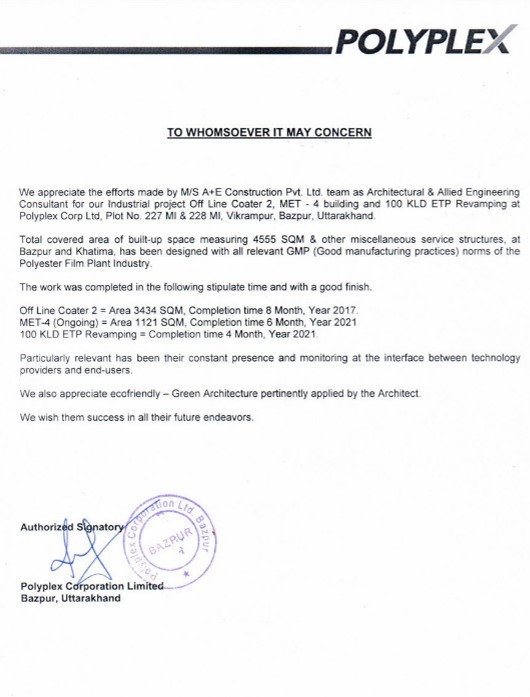 POLYPLEX

TO WHOMSOEVER IT MAY CONCERN

We appreciate the efforts made by M/S A+E Construction Pvt. Ltd. team as Architectural & Allied Engineering Consultant for our Industrial project Off Line Coater 2, MET - 4 building and 100 KLD ETP Revamping at Polyplex Corp Ltd, Plot No. 227 MI & 228 MI, Vikrampur, Bazpur, Uttarakhand.

Total covered area of built-up space measuring 4555 SQM & other miscellaneous service structures, at Bazpur and Khatima, has been designed with all relevant GMP (Good manufacturing practices) norms of the Polyester Film Plant Industry.

The work was completed in the following stipulate time and with a good finish.

Off Line Coater 2 = Area 3434 SQM, Completion time 8 Month, Year 2017.
MET-4 (Ongoing) = Area 1121 SQM, Completion time 6 Month, Year 2021
100 KLD ETP Revamping = Completion time 4 Month, Year 2021.

Particularly relevant has been their constant presence and monitoring at the interface between technology providers and end-users.

We also appreciate ecofriendly – Green Architecture pertinently applied by the Architect.

We wish them success in all their future endeavors.

Authorized Signatory

Polyplex Corporation Ltd. Bazpur
BAZPUR

Polyplex Corporation Limited
Bazpur, Uttarakhand